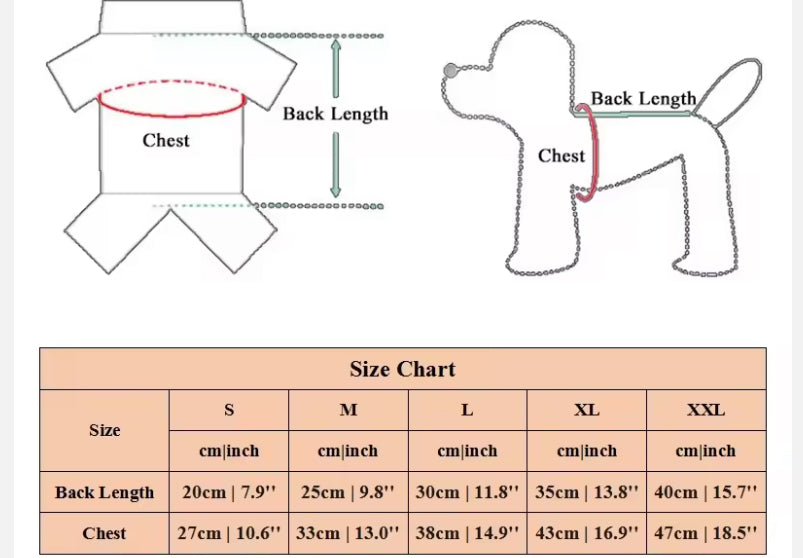 Chest

Back Length

Back Length

Chest

Size Chart

| Size | S | M | L | XL | XXL |
|---|---|---|---|---|---|
| | cm\|inch | cm\|inch | cm\|inch | cm\|inch | cm\|inch |
| Back Length | 20cm \| 7.9'' | 25cm \| 9.8'' | 30cm \| 11.8'' | 35cm \| 13.8'' | 40cm \| 15.7'' |
| Chest | 27cm \| 10.6'' | 33cm \| 13.0'' | 38cm \| 14.9'' | 43cm \| 16.9'' | 47cm \| 18.5'' |